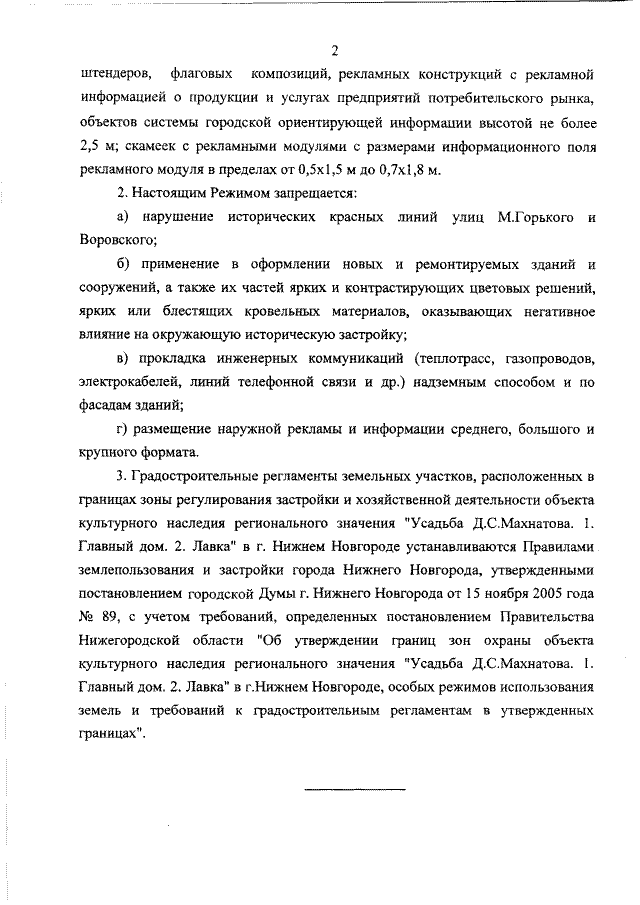 2

штендеров, флаговых композиций, рекламных конструкций с рекламной информацией о продукции и услугах предприятий потребительского рынка, объектов системы городской ориентирующей информации высотой не более 2,5 м; скамеек с рекламными модулями с размерами информационного поля рекламного модуля в пределах от 0,5х1,5 м до 0,7х1,8 м.

2. Настоящим Режимом запрещается:

а) нарушение исторических красных линий улиц М.Горького и Воровского;

б) применение в оформлении новых и ремонтируемых зданий и сооружений, а также их частей ярких и контрастирующих цветовых решений, ярких или блестящих кровельных материалов, оказывающих негативное влияние на окружающую историческую застройку;

в) прокладка инженерных коммуникаций (теплотрасс, газопроводов, электрокабелей, линий телефонной связи и др.) надземным способом и по фасадам зданий;

г) размещение наружной рекламы и информации среднего, большого и крупного формата.

3. Градостроительные регламенты земельных участков, расположенных в границах зоны регулирования застройки и хозяйственной деятельности объекта культурного наследия регионального значения "Усадьба Д.С.Махнатова. 1. Главный дом. 2. Лавка" в г. Нижнем Новгороде устанавливаются Правилами землепользования и застройки города Нижнего Новгорода, утвержденными постановлением городской Думы г. Нижнего Новгорода от 15 ноября 2005 года № 89, с учетом требований, определенных постановлением Правительства Нижегородской области "Об утверждении границ зон охраны объекта культурного наследия регионального значения "Усадьба Д.С.Махнатова. 1. Главный дом. 2. Лавка" в г.Нижнем Новгороде, особых режимов использования земель и требований к градостроительным регламентам в утвержденных границах".